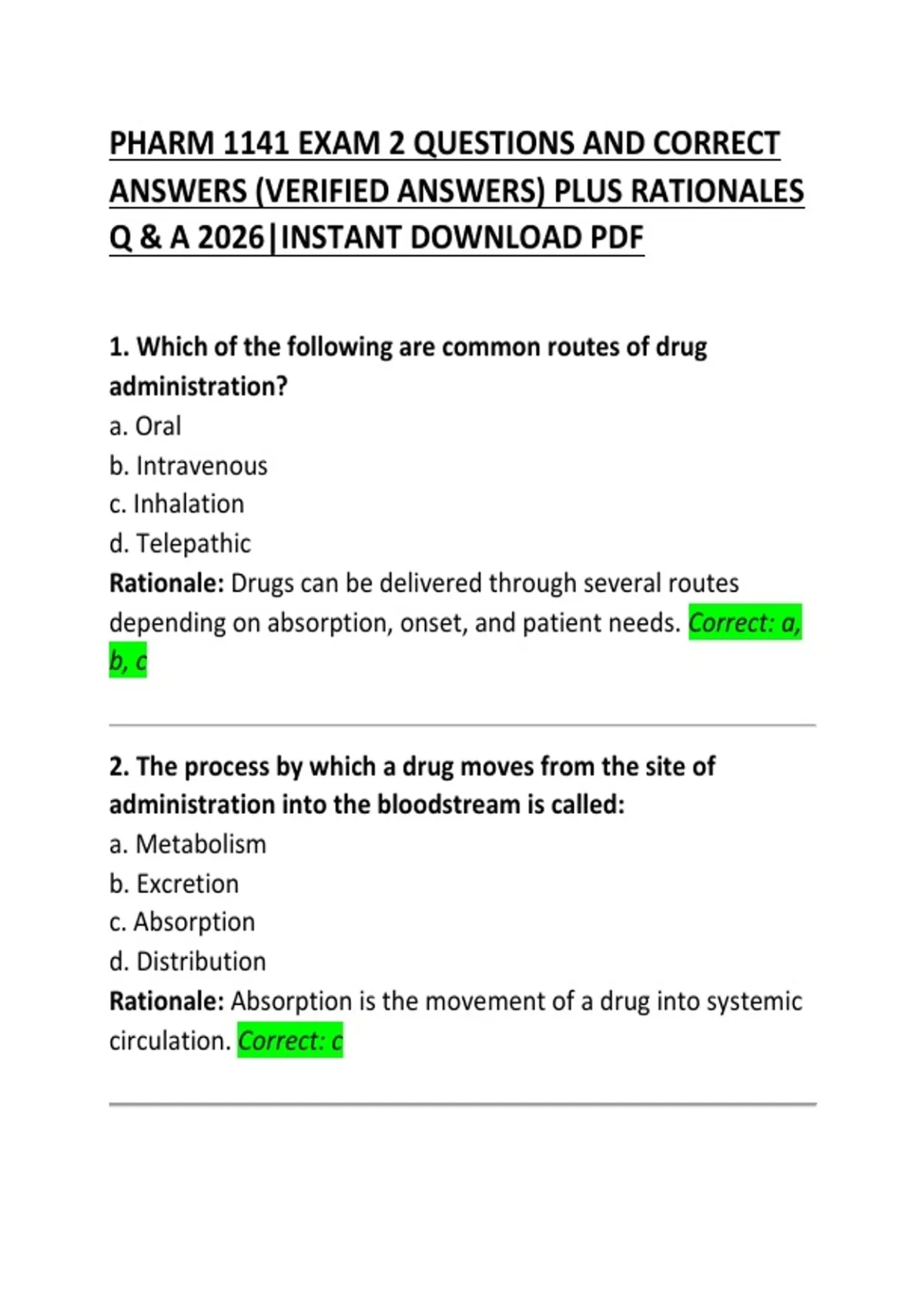 PHARM 1141 EXAM 2 QUESTIONS AND CORRECT ANSWERS (VERIFIED ANSWERS) PLUS RATIONALES Q & A 2026|INSTANT DOWNLOAD PDF

1. Which of the following are common routes of drug administration?
a. Oral
b. Intravenous
c. Inhalation
d. Telepathic
Rationale: Drugs can be delivered through several routes depending on absorption, onset, and patient needs. Correct: a, b, c

2. The process by which a drug moves from the site of administration into the bloodstream is called:
a. Metabolism
b. Excretion
c. Absorption
d. Distribution
Rationale: Absorption is the movement of a drug into systemic circulation. Correct: c